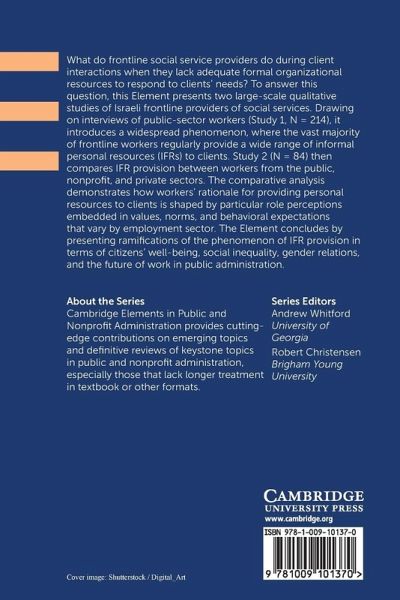 What do frontline social service providers do during client interactions when they lack adequate formal organizational resources to respond to clients' needs? To answer this question, this Element presents two large-scale qualitative studies of Israeli frontline providers of social services. Drawing on interviews of public-sector workers (Study 1, N = 214), it introduces a widespread phenomenon, where the vast majority of frontline workers regularly provide a wide range of informal personal resources (IFRs) to clients. Study 2 (N = 84) then compares IFR provision between workers from the public, nonprofit, and private sectors. The comparative analysis demonstrates how workers' rationale for providing personal resources to clients is shaped by particular role perceptions embedded in values, norms, and behavioral expectations that vary by employment sector. The Element concludes by presenting ramifications of the phenomenon of IFR provision in terms of citizens' well-being, social inequality, gender relations, and the future of work in public administration.

About the Series
Cambridge Elements in Public and Nonprofit Administration provides cutting-edge contributions on emerging topics and definitive reviews of keystone topics in public and nonprofit administration, especially those that lack longer treatment in textbook or other formats.

Series Editors
Andrew Whitford
University of Georgia
Robert Christensen
Brigham Young University

CAMBRIDGE
UNIVERSITY PRESS
www.cambridge.org

ISBN 978-1-009-10137-0

9 781009 101370 >

Cover image: Shutterstock / Digital_Art